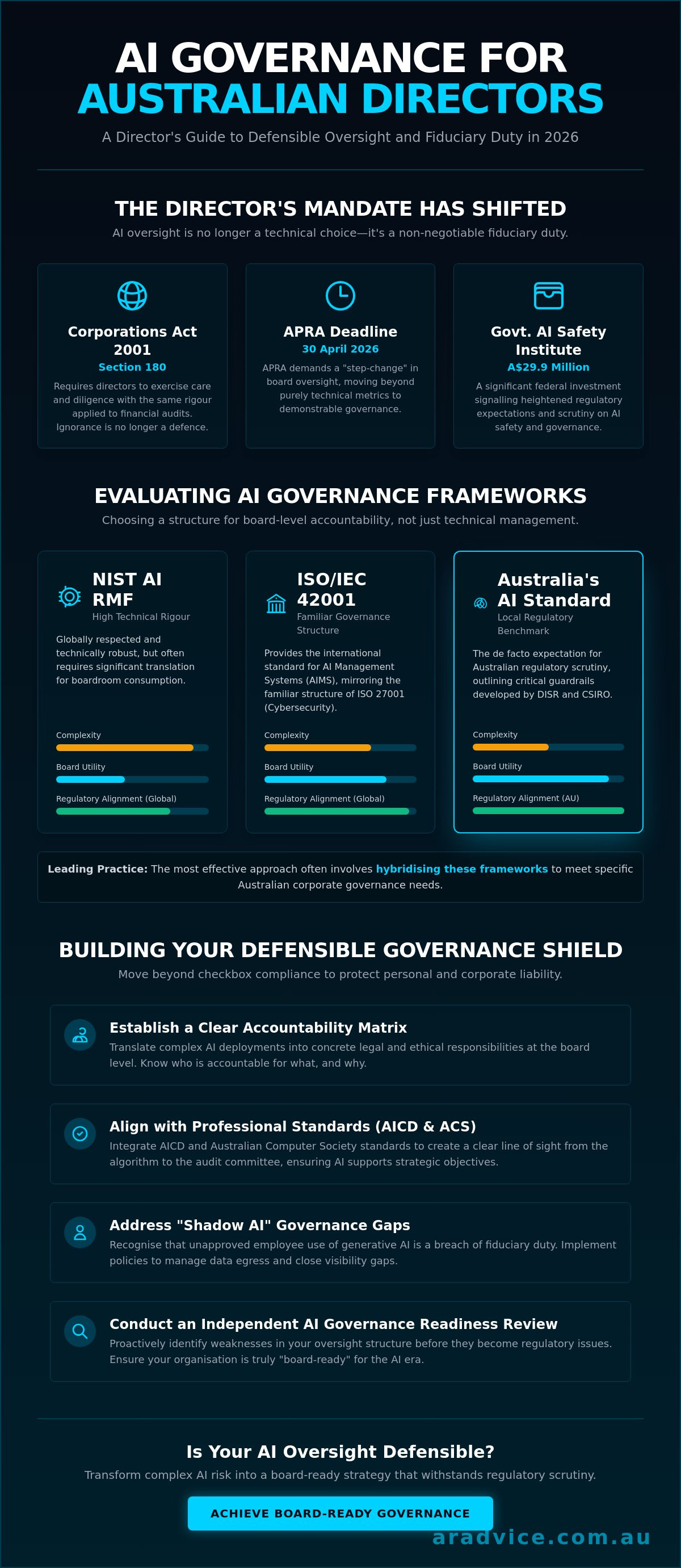 AI GOVERNANCE FOR
AUSTRALIAN DIRECTORS

A Director's Guide to Defensible Oversight and Fiduciary Duty in 2026

THE DIRECTOR'S MANDATE HAS SHIFTED

AI oversight is no longer a technical choice—it's a non-negotiable fiduciary duty.

Corporations Act 2001
Section 180
Requires directors to exercise care and diligence with the same rigour applied to financial audits. Ignorance is no longer a defence.

APRA Deadline
30 April 2026
APRA demands a "step-change" in board oversight, moving beyond purely technical metrics to demonstrable governance.

Govt. AI Safety Institute
A$29.9 Million
A significant federal investment signalling heightened regulatory expectations and scrutiny on AI safety and governance.

EVALUATING AI GOVERNANCE FRAMEWORKS

Choosing a structure for board-level accountability, not just technical management.

NIST AI RMF
High Technical Rigour
Globally respected and technically robust, but often requires significant translation for boardroom consumption.
Complexity
Board Utility
Regulatory Alignment (Global)

ISO/IEC 42001
Familiar Governance Structure
Provides the international standard for AI Management Systems (AIMS), mirroring the familiar structure of ISO 27001 (Cybersecurity).
Complexity
Board Utility
Regulatory Alignment (Global)

Australia's AI Standard
Local Regulatory Benchmark
The de facto expectation for Australian regulatory scrutiny, outlining critical guardrails developed by DISR and CSIRO.
Complexity
Board Utility
Regulatory Alignment (AU)

Leading Practice: The most effective approach often involves hybridising these frameworks to meet specific Australian corporate governance needs.

BUILDING YOUR DEFENSIBLE GOVERNANCE SHIELD

Move beyond checkbox compliance to protect personal and corporate liability.

Establish a Clear Accountability Matrix
Translate complex AI deployments into concrete legal and ethical responsibilities at the board level. Know who is accountable for what, and why.

Align with Professional Standards (AICD & ACS)
Integrate AICD and Australian Computer Society standards to create a clear line of sight from the algorithm to the audit committee, ensuring AI supports strategic objectives.

Address "Shadow AI" Governance Gaps
Recognise that unapproved employee use of generative AI is a breach of fiduciary duty. Implement policies to manage data egress and close visibility gaps.

Conduct an Independent AI Governance Readiness Review
Proactively identify weaknesses in your oversight structure before they become regulatory issues. Ensure your organisation is truly "board-ready" for the AI era.

Is Your AI Oversight Defensible?

Transform complex AI risk into a board-ready strategy that withstands regulatory scrutiny.

ACHIEVE BOARD-READY GOVERNANCE

aradvice.com.au